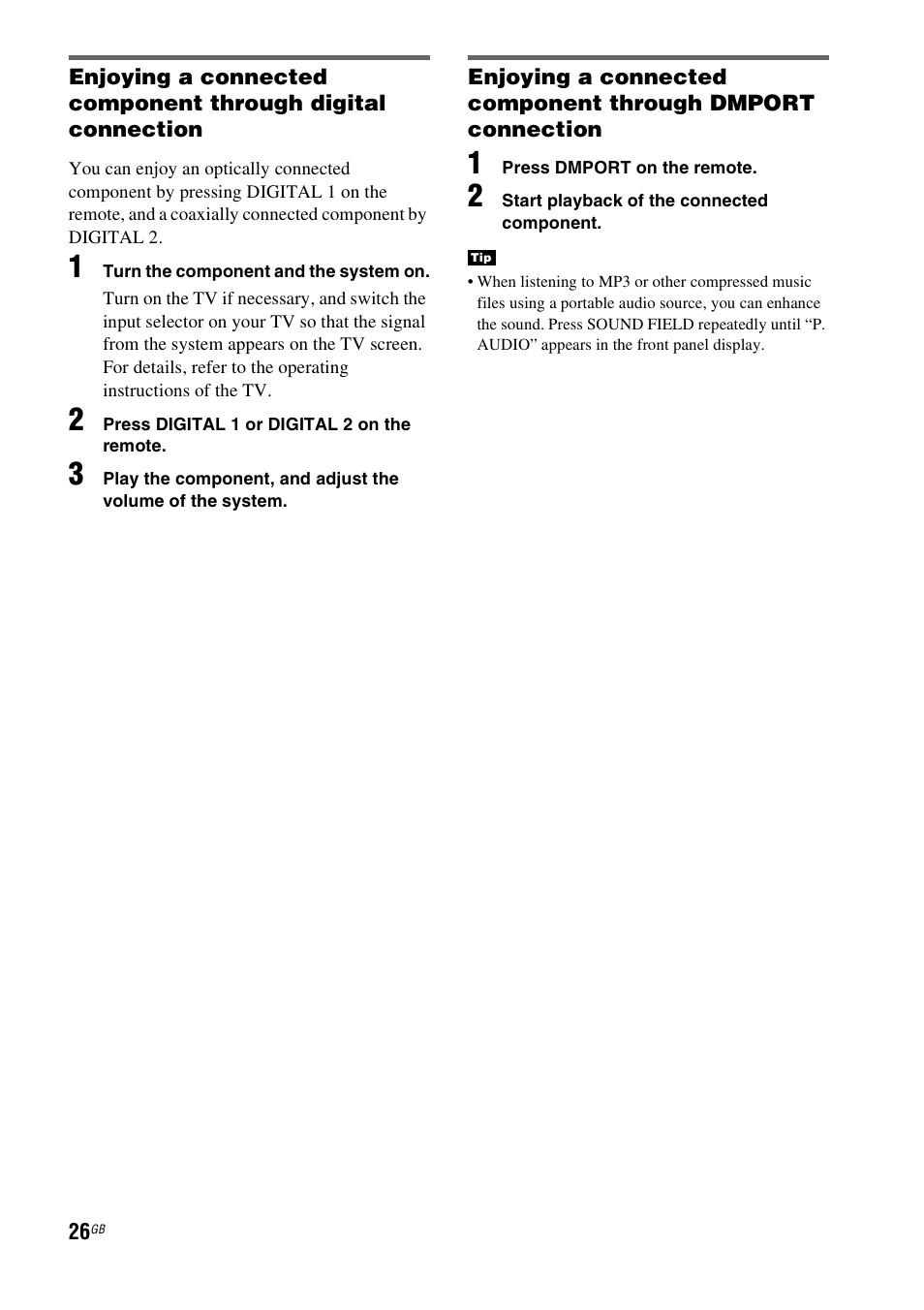 Enjoying a connected component through digital connection

You can enjoy an optically connected component by pressing DIGITAL 1 on the remote, and a coaxially connected component by DIGITAL 2.

1 Turn the component and the system on.

Turn on the TV if necessary, and switch the input selector on your TV so that the signal from the system appears on the TV screen. For details, refer to the operating instructions of the TV.

2 Press DIGITAL 1 or DIGITAL 2 on the remote.

3 Play the component, and adjust the volume of the system.

Enjoying a connected component through DMPORT connection

1 Press DMPORT on the remote.

2 Start playback of the connected component.

Tip

• When listening to MP3 or other compressed music files using a portable audio source, you can enhance the sound. Press SOUND FIELD repeatedly until “P. AUDIO” appears in the front panel display.

26GB